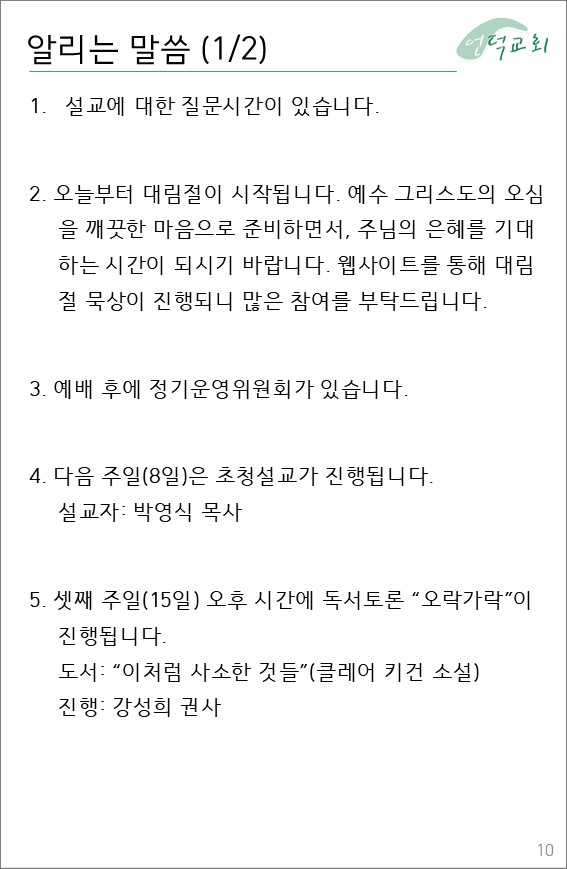 알리는 말씀 (1/2)

언덕교회

1. 설교에 대한 질문시간이 있습니다.

2. 오늘부터 대림절이 시작됩니다. 예수 그리스도의 오심을 깨끗한 마음으로 준비하면서, 주님의 은혜를 기대하는 시간이 되시기 바랍니다. 웹사이트를 통해 대림절 묵상이 진행되니 많은 참여를 부탁드립니다.

3. 예배 후에 정기운영위원회가 있습니다.

4. 다음 주일(8일)은 초청설교가 진행됩니다.
설교자: 박영식 목사

5. 셋째 주일(15일) 오후 시간에 독서토론 “오락가락”이 진행됩니다.
도서: “이처럼 사소한 것들”(클레어 키건 소설)
진행: 강성희 권사

10